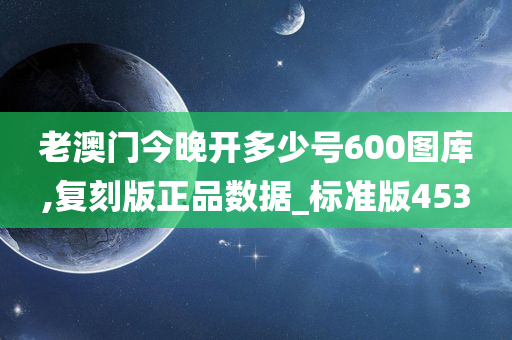 老澳门今晚开多少号600图库,复刻版正品数据_标准版453